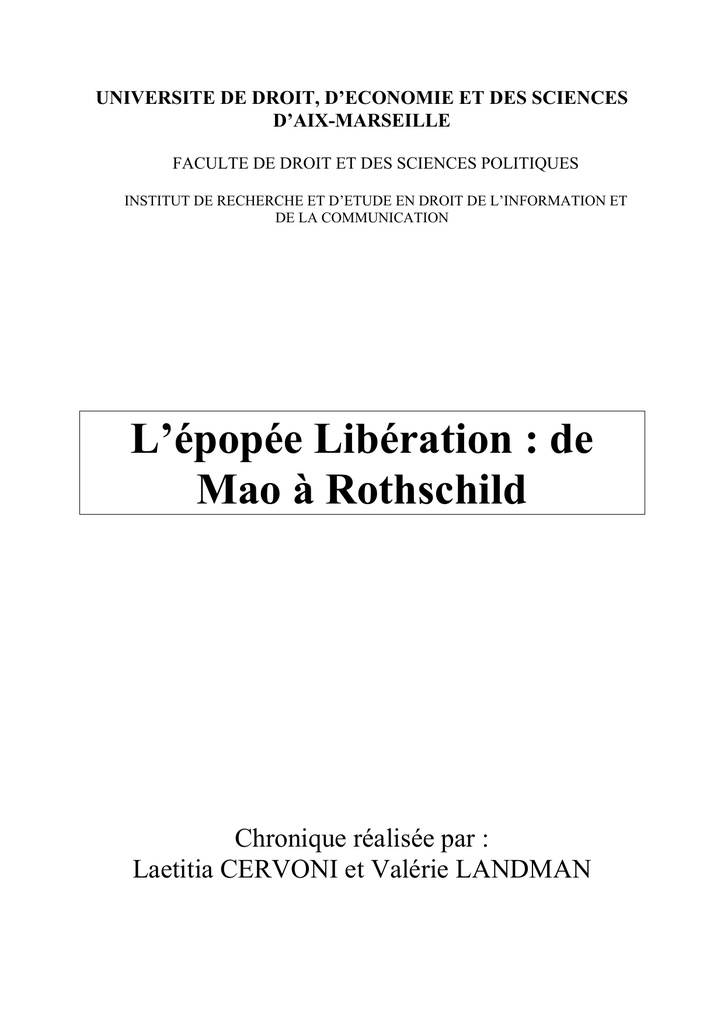 UNIVERSITE DE DROIT, D'ECONOMIE ET DES SCIENCES D'AIX-MARSEILLE

FACULTE DE DROIT ET DES SCIENCES POLITIQUES

INSTITUT DE RECHERCHE ET D'ETUDE EN DROIT DE L'INFORMATION ET DE LA COMMUNICATION

L'épopée Libération : de Mao à Rothschild

Chronique réalisée par :
Laetitia CERVONI et Valérie LANDMAN